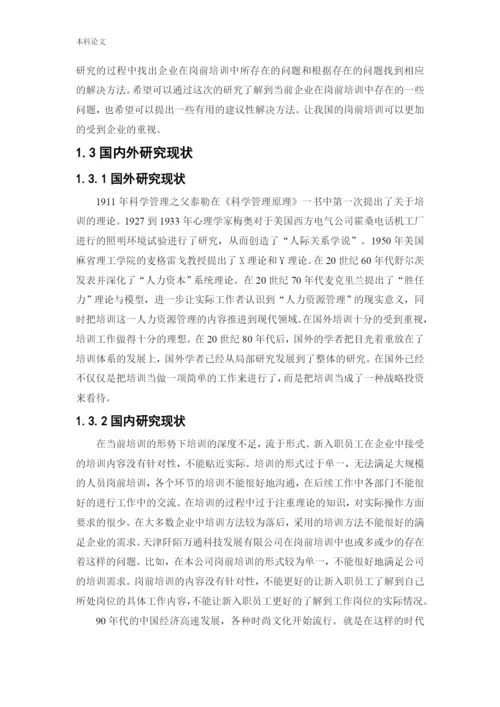 本科论文

研究的过程中找出企业在岗前培训中所存在的问题和根据存在的问题找到相应的解决方法。希望可以通过这次的研究了解到当前企业在岗前培训中存在的一些问题，也希望可以提出一些有用的建议性解决方法。让我国的岗前培训可以更加的受到企业的重视。

1.3 国内外研究现状

1.3.1 国外研究现状

1911 年科学管理之父泰勒在《科学管理原理》一书中第一次提出了关于培训的理论。1927 到 1933 年心理学家梅奥对于美国西方电气公司霍桑电话机工厂进行的照明环境试验进行了研究，从而创造了"人际关系学说"。1950 年美国麻省理工学院的麦格雷戈教授提出了 X 理论和 Y 理论。在 20 世纪 60 年代舒尔茨发表并深化了"人力资本"系统理论。在 20 世纪 70 年代麦克里兰提出了"胜任力"理论与模型，进一步让实际工作者认识到"人力资源管理"的现实意义，同时把培训这一人力资源管理的内容推进到现代领域。在国外培训十分的受到重视，培训工作做得十分的理想。在 20 世纪 80 年代后，国外的学者把目光着重放在了培训体系的发展上，国外学者已经从局部研究发展到了整体的研究。在国外已经不仅仅是把培训当做一项简单的工作来进行了，而是把培训当成了一种战略投资来看待。

1.3.2 国内研究现状

在当前培训的形势下培训的深度不足，流于形式。新入职员工在企业中接受的培训内容没有针对性，不能贴近实际。培训的形式过于单一，无法满足大规模的人员岗前培训，各个环节的培训不能很好地沟通，在后续工作中各部门不能很好的进行工作中的交流。在培训的过程中过于注重理论的知识，对实际操作方面要求的很少。在大多数企业中培训方法较为落后，采用的培训方法不能很好的满足企业的需求。天津阡陌万通科技发展有限公司在岗前培训中也或多或少的存在着这样的问题。比如，在本公司岗前培训的形式较为单一，不能很好地满足公司的培训需求。岗前培训的内容没有针对性，不能更好的让新入职员工了解到自己所处岗位的具体工作内容，不能让新入职员工更好的了解到工作岗位的实际情况。

90 年代的中国经济高速发展，各种时尚文化开始流行。就是在这样的时代